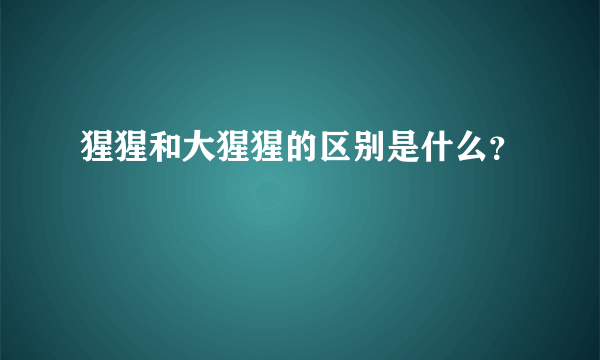 猩猩和大猩猩的区别是什么?